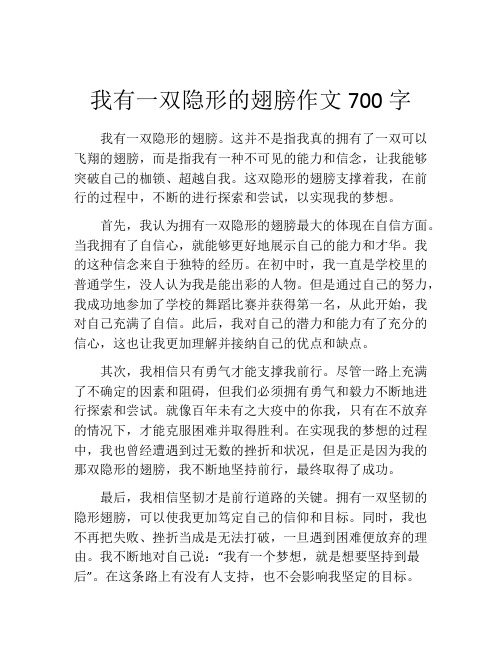 我有一双隐形的翅膀作文 700 字

我有一双隐形的翅膀。这并不是指我真的拥有了一双可以飞翔的翅膀，而是指我有一种不可见的能力和信念，让我能够突破自己的枷锁、超越自我。这双隐形的翅膀支撑着我，在前行的过程中，不断的进行探索和尝试，以实现我的梦想。

首先，我认为拥有一双隐形的翅膀最大的体现在自信方面。当我拥有了自信心，就能够更好地展示自己的能力和才华。我的这种信念来自于独特的经历。在初中时，我一直是学校里的普通学生，没人认为我是能出彩的人物。但是通过自己的努力，我成功地参加了学校的舞蹈比赛并获得第一名，从此开始，我对自己充满了自信。此后，我对自己的潜力和能力有了充分的信心，这也让我更加理解并接纳自己的优点和缺点。

其次，我相信只有勇气才能支撑我前行。尽管一路上充满了不确定的因素和阻碍，但我们必须拥有勇气和毅力不断地进行探索和尝试。就像百年未有之大疫中的你我，只有在不放弃的情况下，才能克服困难并取得胜利。在实现我的梦想的过程中，我也曾经遭遇到过无数的挫折和状况，但是正是因为我的那双隐形的翅膀，我不断地坚持前行，最终取得了成功。

最后，我相信坚韧才是前行道路的关键。拥有一双坚韧的隐形翅膀，可以使我更加笃定自己的信仰和目标。同时，我也不再把失败、挫折当成是无法打破，一旦遇到困难便放弃的理由。我不断地对自己说：“我有一个梦想，就是想要坚持到最后”。在这条路上有没有人支持，也不会影响我坚定的目标。